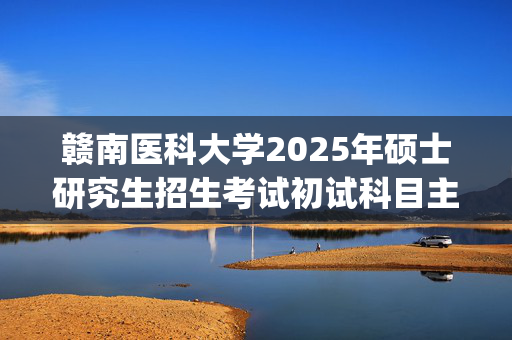 赣南医科大学2025年硕士研究生招生考试初试科目主